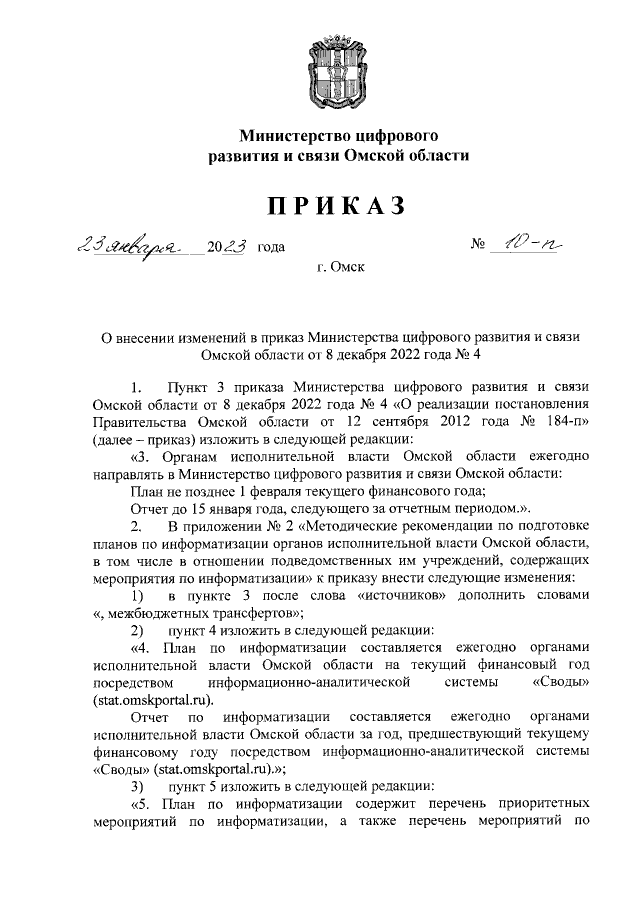 Министерство цифрового развития и связи Омской области

ПРИКАЗ

23 января 2023 года № 10-п

г. Омск

О внесении изменений в приказ Министерства цифрового развития и связи Омской области от 8 декабря 2022 года № 4

1. Пункт 3 приказа Министерства цифрового развития и связи Омской области от 8 декабря 2022 года № 4 «О реализации постановления Правительства Омской области от 12 сентября 2012 года № 184-п» (далее – приказ) изложить в следующей редакции:

«3. Органам исполнительной власти Омской области ежегодно направлять в Министерство цифрового развития и связи Омской области:

План не позднее 1 февраля текущего финансового года;

Отчет до 15 января года, следующего за отчетным периодом.».

2. В приложении № 2 «Методические рекомендации по подготовке планов по информатизации органов исполнительной власти Омской области, в том числе в отношении подведомственных им учреждений, содержащих мероприятия по информатизации» к приказу внести следующие изменения:

1) в пункте 3 после слова «источников» дополнить словами «, межбюджетных трансфертов»;

2) пункт 4 изложить в следующей редакции:

«4. План по информатизации составляется ежегодно органами исполнительной власти Омской области на текущий финансовый год посредством информационно-аналитической системы «Своды» (stat.omskportal.ru).

Отчет по информатизации составляется ежегодно органами исполнительной власти Омской области за год, предшествующий текущему финансовому году посредством информационно-аналитической системы «Своды» (stat.omskportal.ru).»;

3) пункт 5 изложить в следующей редакции:

«5. План по информатизации содержит перечень приоритетных мероприятий по информатизации, а также перечень мероприятий по